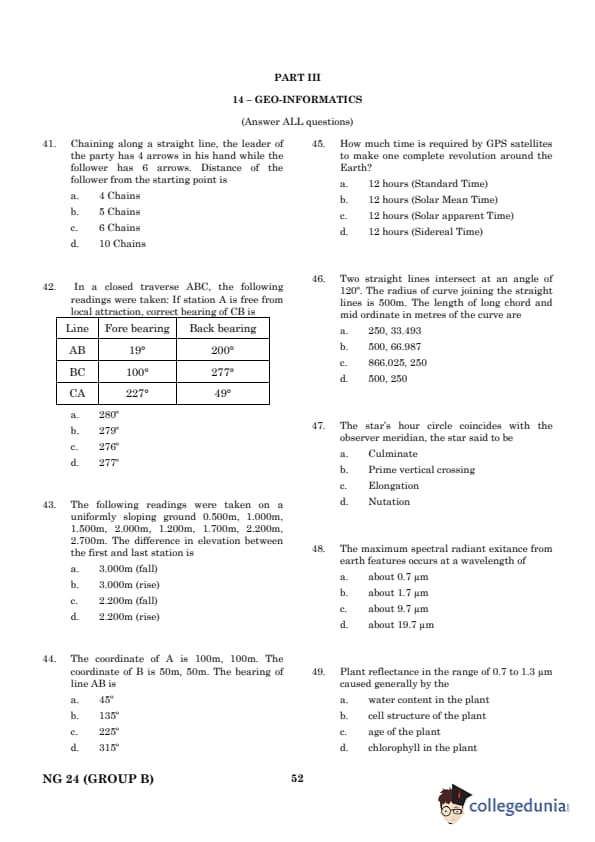 PART III

14 – GEO-INFORMATICS

(Answer ALL questions)

41. Chaining along a straight line, the leader of the party has 4 arrows in his hand while the follower has 6 arrows. Distance of the follower from the starting point is

a. 4 Chains

b. 5 Chains

c. 6 Chains

d. 10 Chains

42. In a closed traverse ABC, the following readings were taken: If station A is free from local attraction, correct bearing of CB is

| Line | Fore bearing | Back bearing |
|---|---|---|
| AB | 19° | 200° |
| BC | 100° | 277° |
| CA | 227° | 49° |

a. 280°

b. 279°

c. 276°

d. 277°

43. The following readings were taken on a uniformly sloping ground 0.500m, 1.000m, 1.500m, 2.000m, 1.200m, 1.700m, 2.200m, 2.700m. The difference in elevation between the first and last station is

a. 3.000m (fall)

b. 3.000m (rise)

c. 2.200m (fall)

d. 2.200m (rise)

44. The coordinate of A is 100m, 100m. The coordinate of B is 50m, 50m. The bearing of line AB is

a. 45°

b. 135°

c. 225°

d. 315°

45. How much time is required by GPS satellites to make one complete revolution around the Earth?

a. 12 hours (Standard Time)

b. 12 hours (Solar Mean Time)

c. 12 hours (Solar apparent Time)

d. 12 hours (Sidereal Time)

46. Two straight lines intersect at an angle of 120°. The radius of curve joining the straight lines is 500m. The length of long chord and mid ordinate in metres of the curve are

a. 250, 33.493

b. 500, 66.987

c. 866.025, 250

d. 500, 250

47. The star's hour circle coincides with the observer meridian, the star said to be

a. Culminate

b. Prime vertical crossing

c. Elongation

d. Nutation

48. The maximum spectral radiant exitance from earth features occurs at a wavelength of

a. about 0.7 μm

b. about 1.7 μm

c. about 9.7 μm

d. about 19.7 μm

49. Plant reflectance in the range of 0.7 to 1.3 μm caused generally by the

a. water content in the plant

b. cell structure of the plant

c. age of the plant

d. chlorophyll in the plant

NG 24 (GROUP B)

52

collegedunia